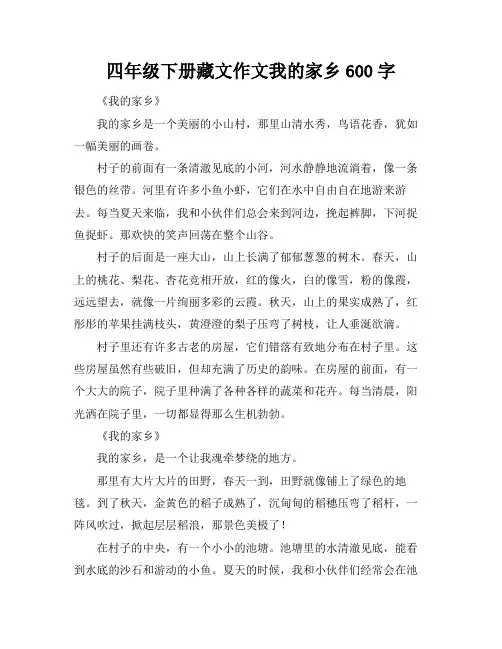 四年级下册藏文作文我的家乡 600 字

《我的家乡》

我的家乡是一个美丽的小山村，那里山清水秀，鸟语花香，犹如一幅美丽的画卷。

村子的前面有一条清澈见底的小河，河水静静地流淌着，像一条银色的丝带。河里有许多小鱼小虾，它们在水中自由自在地游来游去。每当夏天来临，我和小伙伴们总会来到河边，挽起裤脚，下河捉鱼捉虾。那欢快的笑声回荡在整个山谷。

村子的后面是一座大山，山上长满了郁郁葱葱的树木。春天，山上的桃花、梨花、杏花竞相开放，红的像火，白的像雪，粉的像霞，远远望去，就像一片绚丽多彩的云霞。秋天，山上的果实成熟了，红彤彤的苹果挂满枝头，黄澄澄的梨子压弯了树枝，让人垂涎欲滴。

村子里还有许多古老的房屋，它们错落有致地分布在村子里。这些房屋虽然有些破旧，但却充满了历史的韵味。在房屋的前面，有一个大大的院子，院子里种满了各种各样的蔬菜和花卉。每当清晨，阳光洒在院子里，一切都显得那么生机勃勃。

《我的家乡》

我的家乡，是一个让我魂牵梦绕的地方。

那里有大片大片的田野，春天一到，田野就像铺上了绿色的地毯。到了秋天，金黄色的稻子成熟了，沉甸甸的稻穗压弯了稻杆，一阵风吹过，掀起层层稻浪，那景色美极了！

在村子的中央，有一个小小的池塘。池塘里的水清澈见底，能看到水底的沙石和游动的小鱼。夏天的时候，我和小伙伴们经常会在池